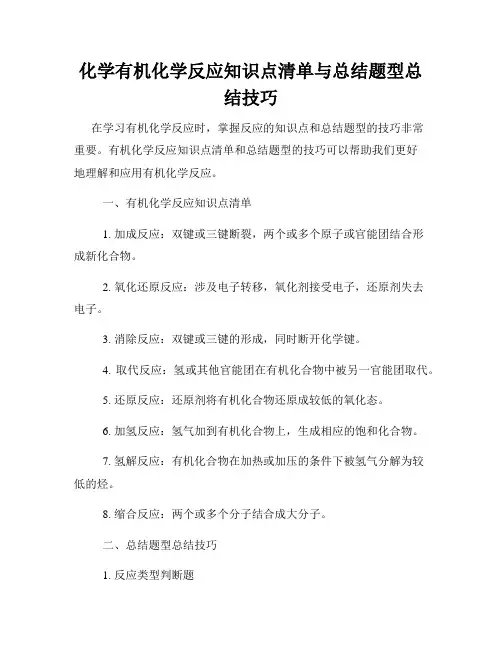 化学有机化学反应知识点清单与总结题型总结技巧

在学习有机化学反应时，掌握反应的知识点和总结题型的技巧非常重要。有机化学反应知识点清单和总结题型的技巧可以帮助我们更好地理解和应用有机化学反应。

一、有机化学反应知识点清单

1. 加成反应：双键或三键断裂，两个或多个原子或官能团结合形成新化合物。

2. 氧化还原反应：涉及电子转移，氧化剂接受电子，还原剂失去电子。

3. 消除反应：双键或三键的形成，同时断开化学键。

4. 取代反应：氢或其他官能团在有机化合物中被另一官能团取代。

5. 还原反应：还原剂将有机化合物还原成较低的氧化态。

6. 加氢反应：氢气加到有机化合物上，生成相应的饱和化合物。

7. 氢解反应：有机化合物在加热或加压的条件下被氢气分解为较低的烃。

8. 缩合反应：两个或多个分子结合成大分子。

二、总结题型总结技巧

1. 反应类型判断题